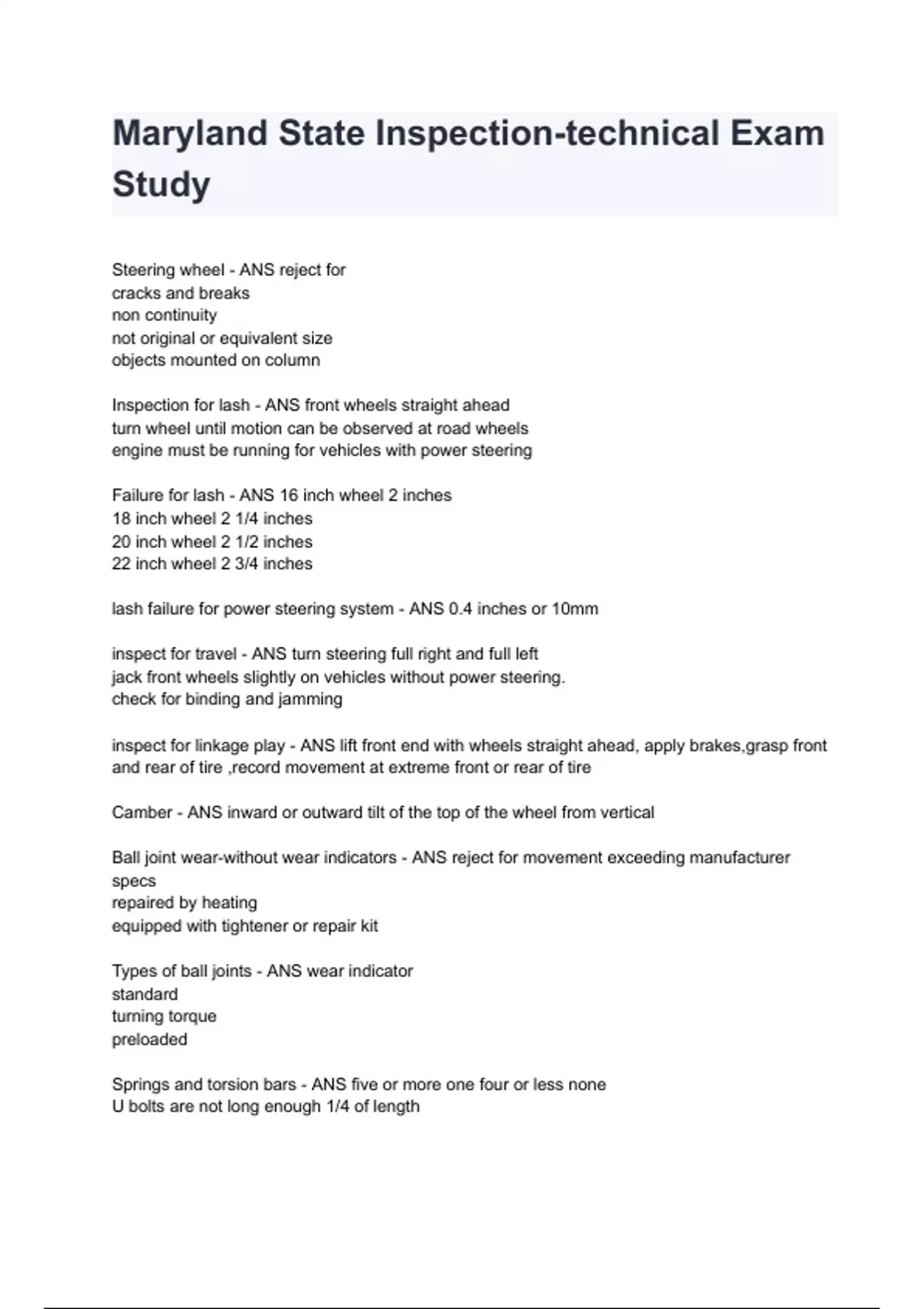 Maryland State Inspection-technical Exam Study

Steering wheel - ANS reject for
cracks and breaks
non continuity
not original or equivalent size
objects mounted on column

Inspection for lash - ANS front wheels straight ahead
turn wheel until motion can be observed at road wheels
engine must be running for vehicles with power steering

Failure for lash - ANS 16 inch wheel 2 inches
18 inch wheel 2 1/4 inches
20 inch wheel 2 1/2 inches
22 inch wheel 2 3/4 inches

lash failure for power steering system - ANS 0.4 inches or 10mm

inspect for travel - ANS turn steering full right and full left
jack front wheels slightly on vehicles without power steering.
check for binding and jamming

inspect for linkage play - ANS lift front end with wheels straight ahead, apply brakes,grasp front and rear of tire ,record movement at extreme front or rear of tire

Camber - ANS inward or outward tilt of the top of the wheel from vertical

Ball joint wear-without wear indicators - ANS reject for movement exceeding manufacturer specs
repaired by heating
equipped with tightener or repair kit

Types of ball joints - ANS wear indicator
standard
turning torque
preloaded

Springs and torsion bars - ANS five or more one four or less none
U bolts are not long enough 1/4 of length